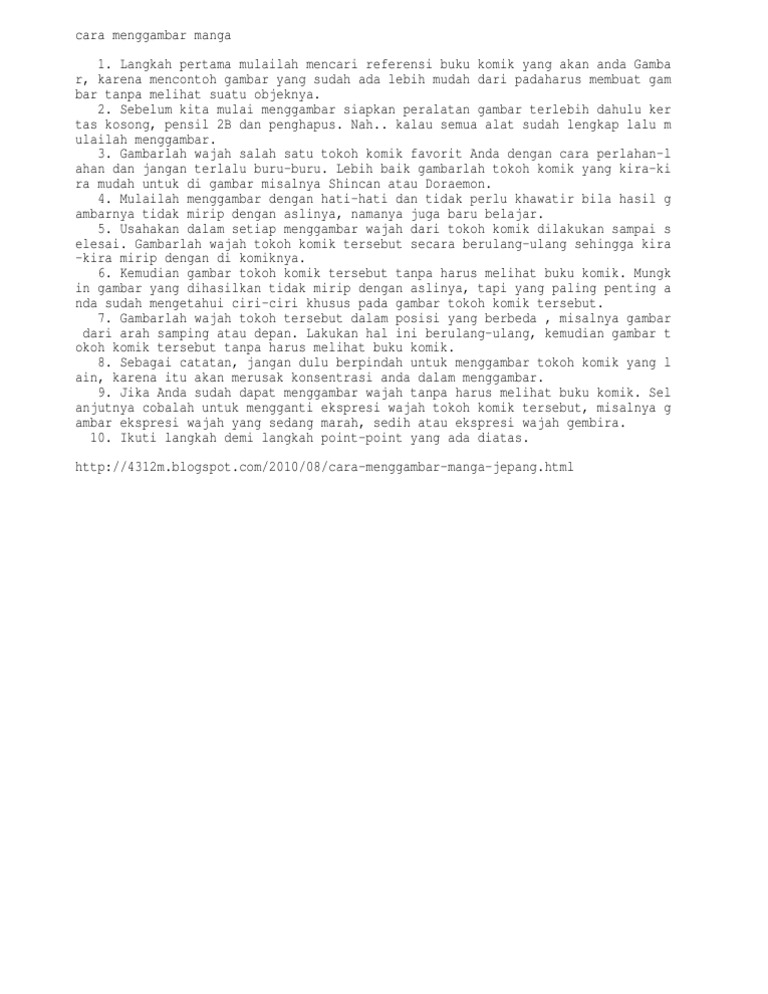 cara menggambar manga

1. Langkah pertama mulailah mencari referensi buku komik yang akan anda Gambar, karena mencontoh gambar yang sudah ada lebih mudah dari padaharus membuat gambar tanpa melihat suatu objeknya.
2. Sebelum kita mulai menggambar siapkan peralatan gambar terlebih dahulu kertas kosong, pensil 2B dan penghapus. Nah.. kalau semua alat sudah lengkap lalu mulailah menggambar.
3. Gambarlah wajah salah satu tokoh komik favorit Anda dengan cara perlahan-lahan dan jangan terlalu buru-buru. Lebih baik gambarlah tokoh komik yang kira-kira mudah untuk di gambar misalnya Shincan atau Doraemon.
4. Mulailah menggambar dengan hati-hati dan tidak perlu khawatir bila hasil gambarnya tidak mirip dengan aslinya, namanya juga baru belajar.
5. Usahakan dalam setiap menggambar wajah dari tokoh komik dilakukan sampai selesai. Gambarlah wajah tokoh komik tersebut secara berulang-ulang sehingga kira-kira mirip dengan di komiknya.
6. Kemudian gambar tokoh komik tersebut tanpa harus melihat buku komik. Mungkin gambar yang dihasilkan tidak mirip dengan aslinya, tapi yang paling penting anda sudah mengetahui ciri-ciri khusus pada gambar tokoh komik tersebut.
7. Gambarlah wajah tokoh tersebut dalam posisi yang berbeda , misalnya gambar dari arah samping atau depan. Lakukan hal ini berulang-ulang, kemudian gambar tokoh komik tersebut tanpa harus melihat buku komik.
8. Sebagai catatan, jangan dulu berpindah untuk menggambar tokoh komik yang lain, karena itu akan merusak konsentrasi anda dalam menggambar.
9. Jika Anda sudah dapat menggambar wajah tanpa harus melihat buku komik. Selanjutnya cobalah untuk mengganti ekspresi wajah tokoh komik tersebut, misalnya gambar ekspresi wajah yang sedang marah, sedih atau ekspresi wajah gembira.
10. Ikuti langkah demi langkah point-point yang ada diatas.

http://4312m.blogspot.com/2010/08/cara-menggambar-manga-jepang.html